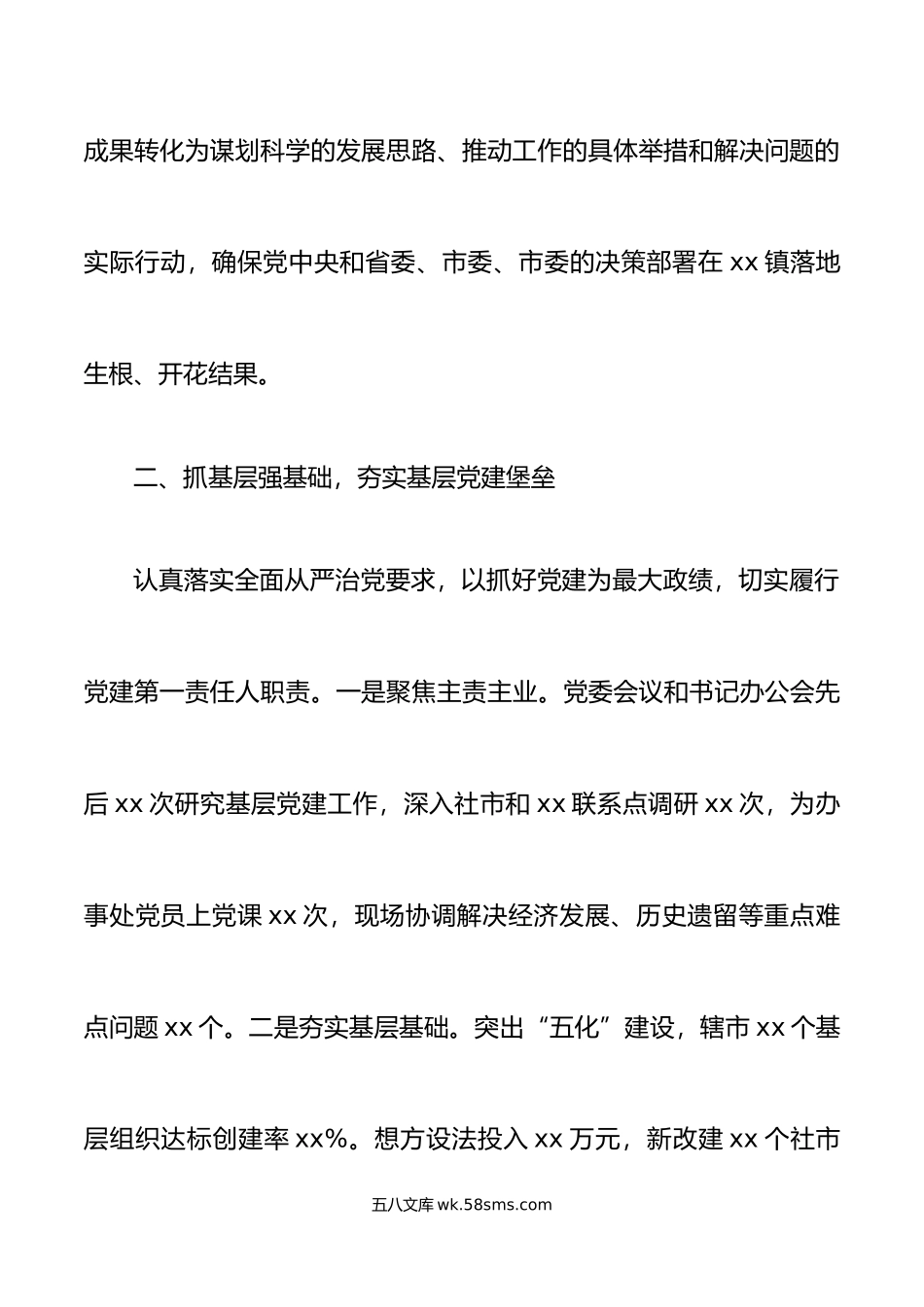 成果转化为谋划科学的发展思路、推动工作的具体举措和解决问题的实际行动，确保党中央和省委、市委、市委的决策部署在 xx 镇落地生根、开花结果。

二、抓基层强基础，夯实基层党建堡垒

认真落实全面从严治党要求，以抓好党建为最大政绩，切实履行党建第一责任人职责。一是聚焦主责主业。党委会议和书记办公会先后 xx 次研究基层党建工作，深入社市和 xx 联系点调研 xx 次，为办事处党员上党课 xx 次，现场协调解决经济发展、历史遗留等重点难点问题 xx 个。二是夯实基层基础。突出“五化”建设，辖市 xx 个基层组织达标创建率 xx%。想方设法投入 xx 万元，新改建 xx 个社市

五八文库 wk.58sms.com